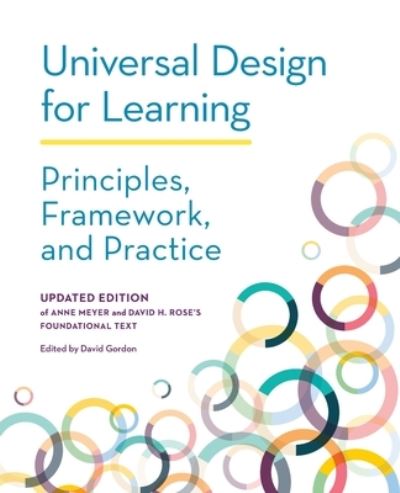 Universal Design for Learning

Principles, Framework, and Practice

UPDATED EDITION
of ANNE MEYER and DAVID H. ROSE'S
FOUNDATIONAL TEXT

Edited by David Gordon